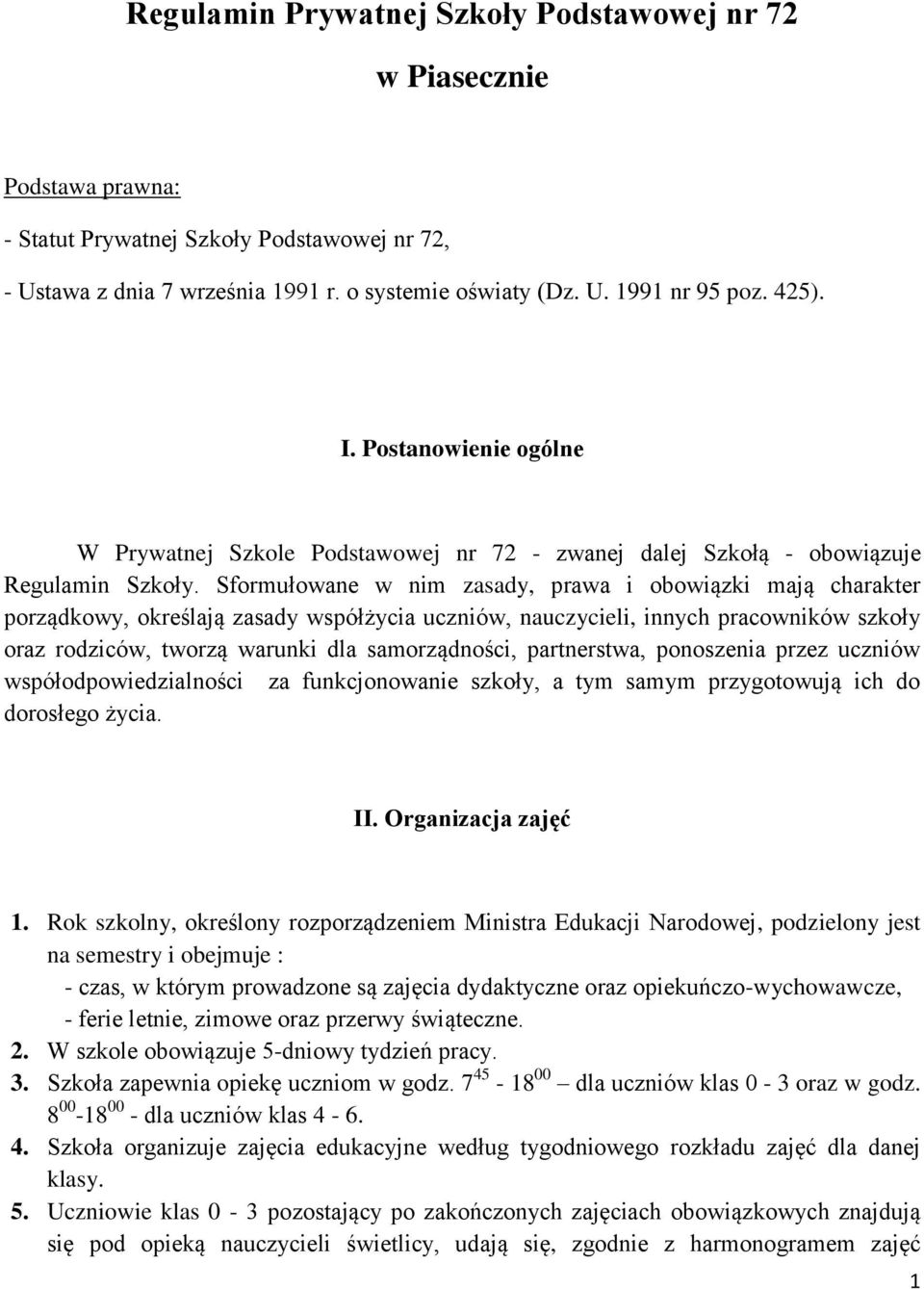 Regulamin Prywatnej Szkoły Podstawowej nr 72

w Piasecznie

Podstawa prawna:

- Statut Prywatnej Szkoły Podstawowej nr 72,

- Ustawa z dnia 7 września 1991 r. o systemie oświaty (Dz. U. 1991 nr 95 poz. 425).

I. Postanowienie ogólne

W Prywatnej Szkole Podstawowej nr 72 - zwanej dalej Szkołą - obowiązuje Regulamin Szkoły. Sformułowane w nim zasady, prawa i obowiązki mają charakter porządkowy, określają zasady współżycia uczniów, nauczycieli, innych pracowników szkoły oraz rodziców, tworzą warunki dla samorządności, partnerstwa, ponoszenia przez uczniów współodpowiedzialności za funkcjonowanie szkoły, a tym samym przygotowują ich do dorosłego życia.

II. Organizacja zajęć

1. Rok szkolny, określony rozporządzeniem Ministra Edukacji Narodowej, podzielony jest na semestry i obejmuje :
- czas, w którym prowadzone są zajęcia dydaktyczne oraz opiekuńczo-wychowawcze,
- ferie letnie, zimowe oraz przerwy świąteczne.
2. W szkole obowiązuje 5-dniowy tydzień pracy.
3. Szkoła zapewnia opiekę uczniom w godz. $7^{45}$ - $18^{00}$ – dla uczniów klas 0 - 3 oraz w godz. $8^{00}$-$18^{00}$ - dla uczniów klas 4 - 6.
4. Szkoła organizuje zajęcia edukacyjne według tygodniowego rozkładu zajęć dla danej klasy.
5. Uczniowie klas 0 - 3 pozostający po zakończonych zajęciach obowiązkowych znajdują się pod opieką nauczycieli świetlicy, udają się, zgodnie z harmonogramem zajęć

1